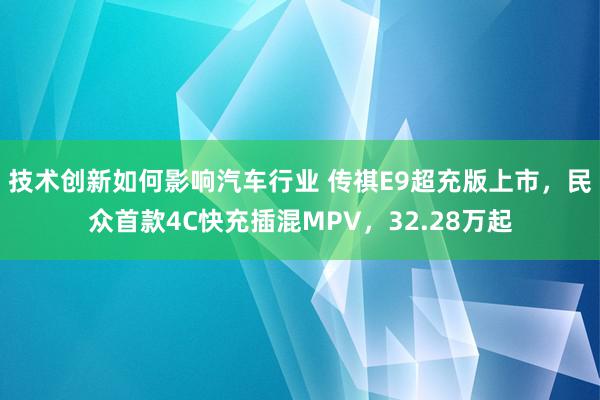 技术创新如何影响汽车行业 传祺E9超充版上市，民众首款4C快充插混MPV，32.28万起